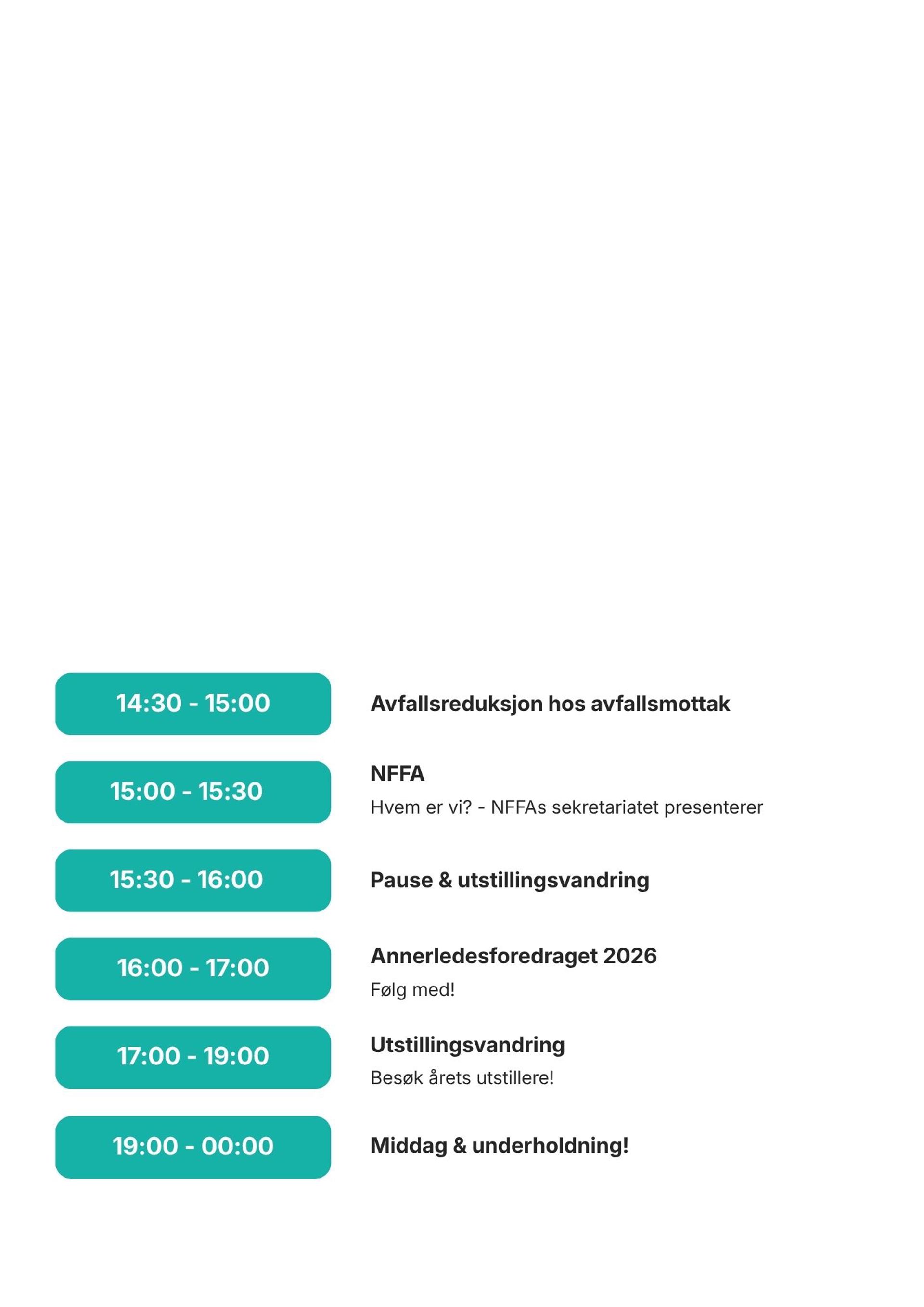 14:30 - 15:00

Avfallsreduksjon hos avfallsmottak

15:00 - 15:30

NFFA

Hvem er vi? - NFFAs sekretariatet presenterer

15:30 - 16:00

Pause & utstillingsvandring

16:00 - 17:00

Annerledesforedraget 2026

Følg med!

17:00 - 19:00

Utstillingsvandring

Besøk årets utstillere!

19:00 - 00:00

Middag & underholdning!